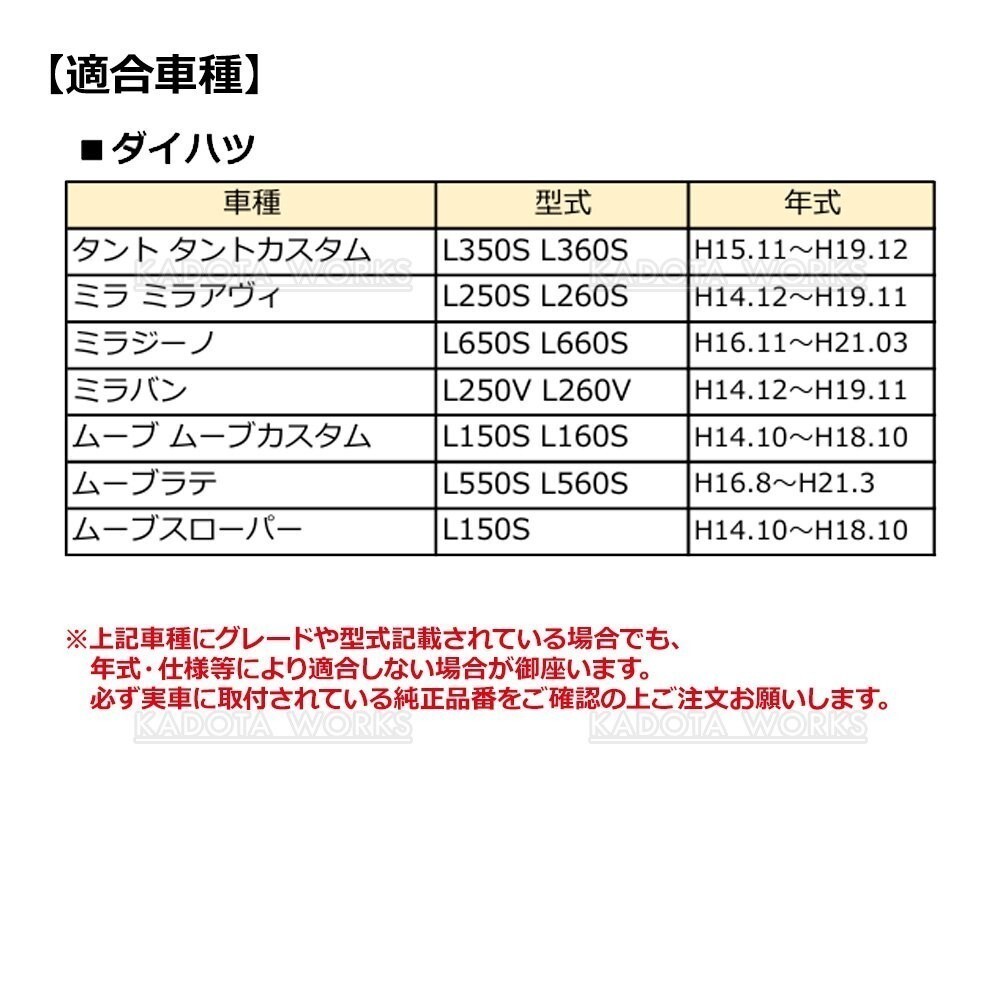 【適合車種】

■ダイハツ

| 車種 | 型式 | 年式 |
|---|---|---|
| タント タントカスタム | L350S L360S | H15.11～H19.12 |
| ミラ ミラアヴィ | L250S L260S | H14.12～H19.11 |
| ミラジーノ | L650S L660S | H16.11～H21.03 |
| ミラバン | L250V L260V | H14.12～H19.11 |
| ムーブ ムーブカスタム | L150S L160S | H14.10～H18.10 |
| ムーブラテ | L550S L560S | H16.8～H21.3 |
| ムーブスローパー | L150S | H14.10～H18.10 |

KADOTA WORKS KADOTA WORKS

※上記車種にグレードや型式記載されている場合でも、
年式・仕様等により適合しない場合が御座います。
必ず実車に取付されている純正品番をご確認の上ご注文お願いします。

KADOTA WORKS KADOTA WORKS